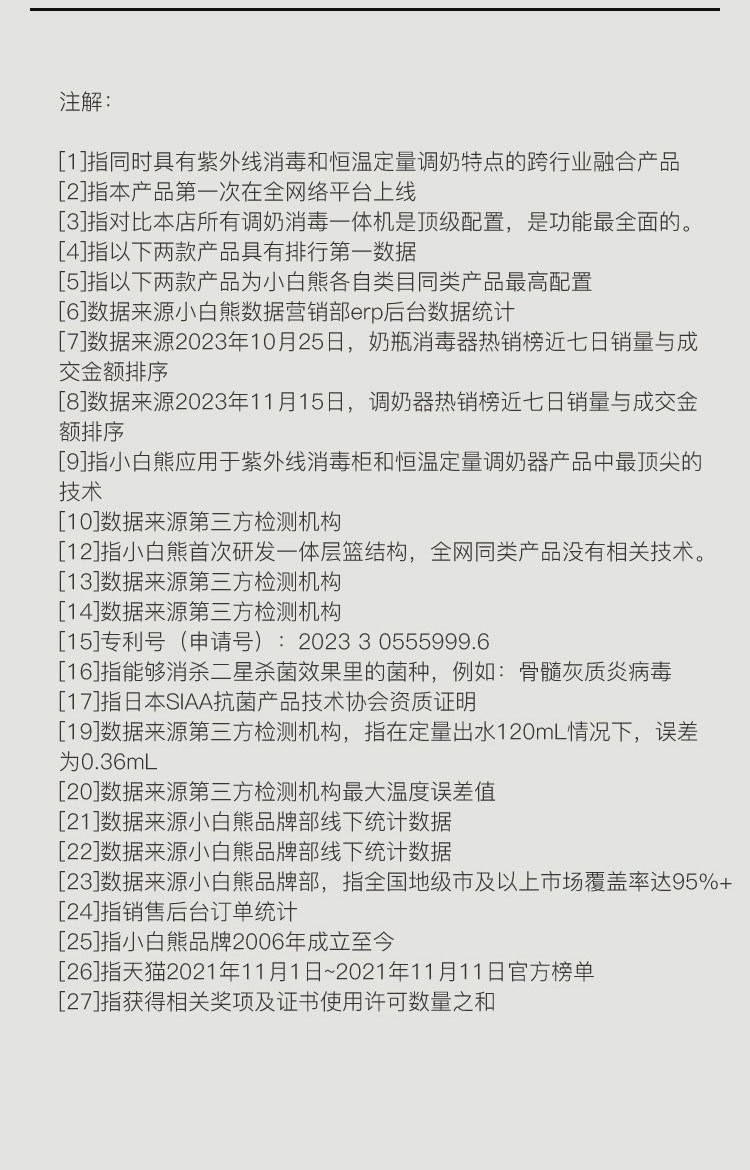 注解：

[1]指同时具有紫外线消毒和恒温定量调奶特点的跨行业融合产品
[2]指本产品第一次在全网络平台上线
[3]指对比本店所有调奶消毒一体机是顶级配置，是功能最全面的。
[4]指以下两款产品具有排行第一数据
[5]指以下两款产品为小白熊各自类目同类产品最高配置
[6]数据来源小白熊数据营销部erp后台数据统计
[7]数据来源2023年10月25日，奶瓶消毒器热销榜近七日销量与成交金额排序
[8]数据来源2023年11月15日，调奶器热销榜近七日销量与成交金额排序
[9]指小白熊应用于紫外线消毒柜和恒温定量调奶器产品中最顶尖的技术
[10]数据来源第三方检测机构
[12]指小白熊首次研发一体层篮结构，全网同类产品没有相关技术。
[13]数据来源第三方检测机构
[14]数据来源第三方检测机构
[15]专利号（申请号）：2023 3 0555999.6
[16]指能够消杀二星杀菌效果里的菌种，例如：骨髓灰质炎病毒
[17]指日本SIAA抗菌产品技术协会资质证明
[19]数据来源第三方检测机构，指在定量出水120mL情况下，误差为0.36mL
[20]数据来源第三方检测机构最大温度误差值
[21]数据来源小白熊品牌部线下统计数据
[22]数据来源小白熊品牌部线下统计数据
[23]数据来源小白熊品牌部，指全国地级市及以上市场覆盖率达95%+
[24]指销售后台订单统计
[25]指小白熊品牌2006年成立至今
[26]指天猫2021年11月1日~2021年11月11日官方榜单
[27]指获得相关奖项及证书使用许可数量之和